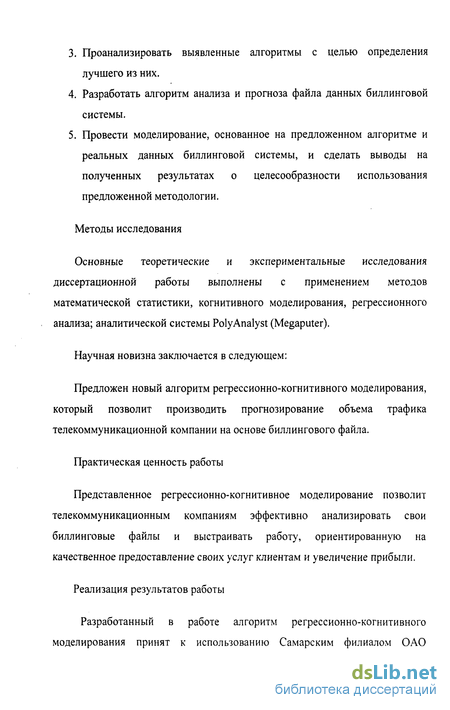 3. Проанализировать выявленные алгоритмы с целью определения лучшего из них.

4. Разработать алгоритм анализа и прогноза файла данных биллинговой системы.

5. Провести моделирование, основанное на предложенном алгоритме и реальных данных биллинговой системы, и сделать выводы на полученных результатах о целесообразности использования предложенной методологии.

Методы исследования

Основные теоретические и экспериментальные исследования диссертационной работы выполнены с применением методов математической статистики, когнитивного моделирования, регрессионного анализа; аналитической системы PolyAnalyst (Megaputer).

Научная новизна заключается в следующем:

Предложен новый алгоритм регрессионно-когнитивного моделирования, который позволит производить прогнозирование объема трафика телекоммуникационной компании на основе биллингового файла.

Практическая ценность работы

Представленное регрессионно-когнитивное моделирование позволит телекоммуникационным компаниям эффективно анализировать свои биллинговые файлы и выстраивать работу, ориентированную на качественное предоставление своих услуг клиентам и увеличение прибыли.

Реализация результатов работы

Разработанный в работе алгоритм регрессионно-когнитивного моделирования принят к использованию Самарским филиалом ОАО

dsLib.net
библиотека диссертаций